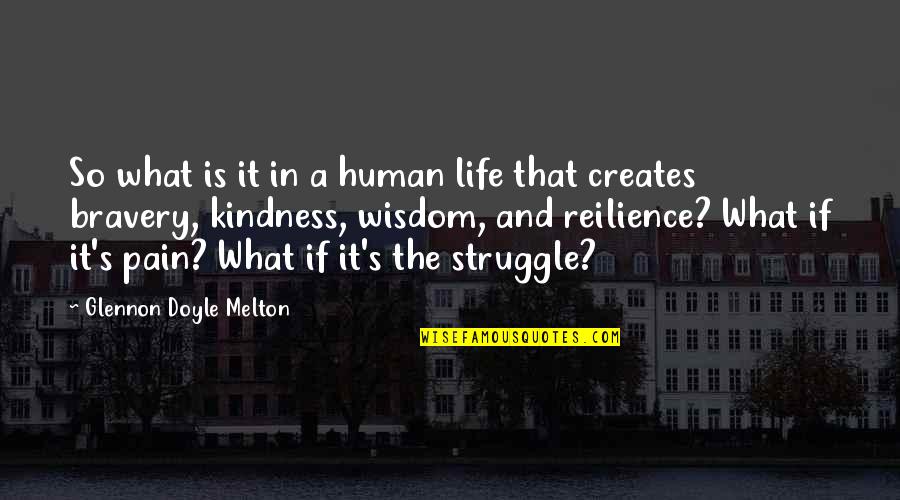 So what is it in a human life that creates bravery, kindness, wisdom, and reilience? What if it's pain? What if it's the struggle?

~ Glennon Doyle Melton

WISEFAMOUSQUOTES.COM